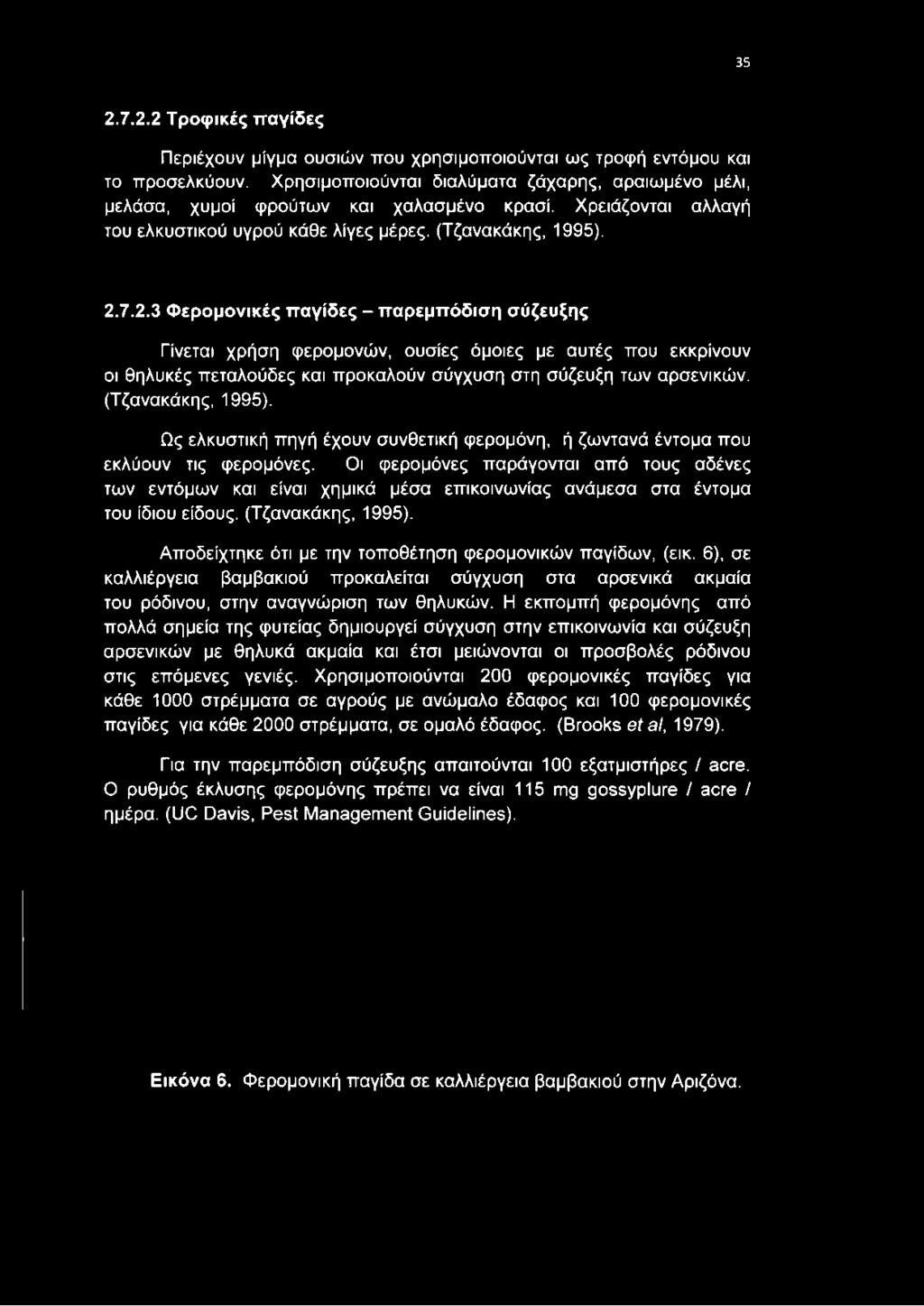 35

2.7.2.2 Τροφικές παγίδες

Περιέχουν μίγμα ουσιών που χρησιμοποιούνται ως τροφή εντόμου και το προσελκύουν. Χρησιμοποιούνται διαλύματα ζάχαρης, αραιωμένο μέλι, μελάσα, χυμοί φρούτων και χαλασμένο κρασί. Χρειάζονται αλλαγή του ελκυστικού υγρού κάθε λίγες μέρες. (Τζανακάκης, 1995).

2.7.2.3 Φερομονικές παγίδες – παρεμπόδιση σύζευξης

Γίνεται χρήση φερομονών, ουσίες όμοιες με αυτές που εκκρίνουν οι θηλυκές πεταλούδες και προκαλούν σύγχυση στη σύζευξη των αρσενικών. (Τζανακάκης, 1995).

Ως ελκυστική πηγή έχουν συνθετική φερομόνη, ή ζωντανά έντομα που εκλύουν τις φερομόνες. Οι φερομόνες παράγονται από τους αδένες των εντόμων και είναι χημικά μέσα επικοινωνίας ανάμεσα στα έντομα του ίδιου είδους. (Τζανακάκης, 1995).

Αποδείχτηκε ότι με την τοποθέτηση φερομονικών παγίδων, (εικ. 6), σε καλλιέργεια βαμβακιού προκαλείται σύγχυση στα αρσενικά ακμαία του ρόδινου, στην αναγνώριση των θηλυκών. Η εκπομπή φερομόνης από πολλά σημεία της φυτείας δημιουργεί σύγχυση στην επικοινωνία και σύζευξη αρσενικών με θηλυκά ακμαία και έτσι μειώνονται οι προσβολές ρόδινου στις επόμενες γενιές. Χρησιμοποιούνται 200 φερομονικές παγίδες για κάθε 1000 στρέμματα σε αγρούς με ανώμαλο έδαφος και 100 φερομονικές παγίδες για κάθε 2000 στρέμματα, σε ομαλό έδαφος. (Brooks et al, 1979).

Για την παρεμπόδιση σύζευξης απαιτούνται 100 εξατμιστήρες / acre. Ο ρυθμός έκλυσης φερομόνης πρέπει να είναι 115 mg gossyplure / acre / ημέρα. (UC Davis, Pest Management Guidelines).

Εικόνα 6. Φερομονική παγίδα σε καλλιέργεια βαμβακιού στην Αριζόνα.